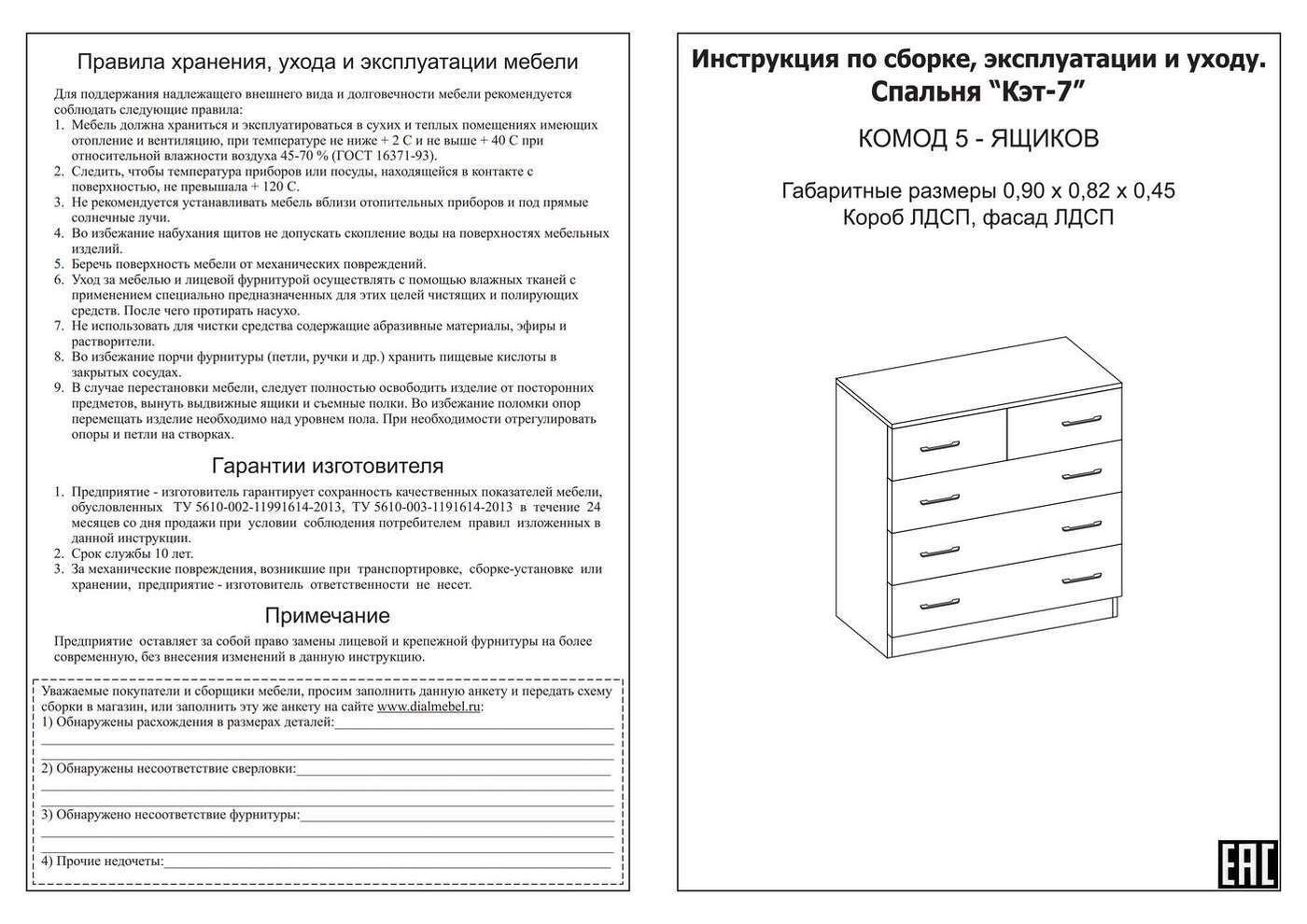 Правила хранения, ухода и эксплуатации мебели

Для поддержания надлежащего внешнего вида и долговечности мебели рекомендуется соблюдать следующие правила:
1. Мебель должна храниться и эксплуатироваться в сухих и теплых помещениях имеющих отопление и вентиляцию, при температуре не ниже + 2 С и не выше + 40 С при относительной влажности воздуха 45-70 % (ГОСТ 16371-93).
2. Следить, чтобы температура приборов или посуды, находящейся в контакте с поверхностью, не превышала + 120 С.
3. Не рекомендуется устанавливать мебель вблизи отопительных приборов и под прямые солнечные лучи.
4. Во избежание набухания щитов не допускать скопление воды на поверхностях мебельных изделий.
5. Беречь поверхность мебели от механических повреждений.
6. Уход за мебелью и лицевой фурнитурой осуществлять с помощью влажных тканей с применением специально предназначенных для этих целей чистящих и полирующих средств. После чего протирать насухо.
7. Не использовать для чистки средства содержащие абразивные материалы, эфиры и растворители.
8. Во избежание порчи фурнитуры (петли, ручки и др.) хранить пищевые кислоты в закрытых сосудах.
9. В случае перестановки мебели, следует полностью освободить изделие от посторонних предметов, вынуть выдвижные ящики и съемные полки. Во избежание поломки опор перемещать изделие необходимо над уровнем пола. При необходимости отрегулировать опоры и петли на створках.

Гарантии изготовителя

1. Предприятие - изготовитель гарантирует сохранность качественных показателей мебели, обусловленных ТУ 5610-002-11991614-2013, ТУ 5610-003-1191614-2013 в течение 24 месяцев со дня продажи при условии соблюдения потребителем правил изложенных в данной инструкции.
2. Срок службы 10 лет.
3. За механические повреждения, возникшие при транспортировке, сборке-установке или хранении, предприятие - изготовитель ответственности не несет.

Примечание

Предприятие оставляет за собой право замены лицевой и крепежной фурнитуры на более современную, без внесения изменений в данную инструкцию.

Уважаемые покупатели и сборщики мебели, просим заполнить данную анкету и передать схему сборки в магазин, или заполнить эту же анкету на сайте www.dialmebel.ru:
1) Обнаружены расхождения в размерах деталей:
2) Обнаружены несоответствие сверловки:
3) Обнаружено несоответствие фурнитуры:
4) Прочие недочеты:

Инструкция по сборке, эксплуатации и уходу.
Спальня “Кэт-7”

КОМОД 5 - ЯЩИКОВ

Габаритные размеры 0,90 х 0,82 х 0,45
Короб ЛДСП, фасад ЛДСП

EAC